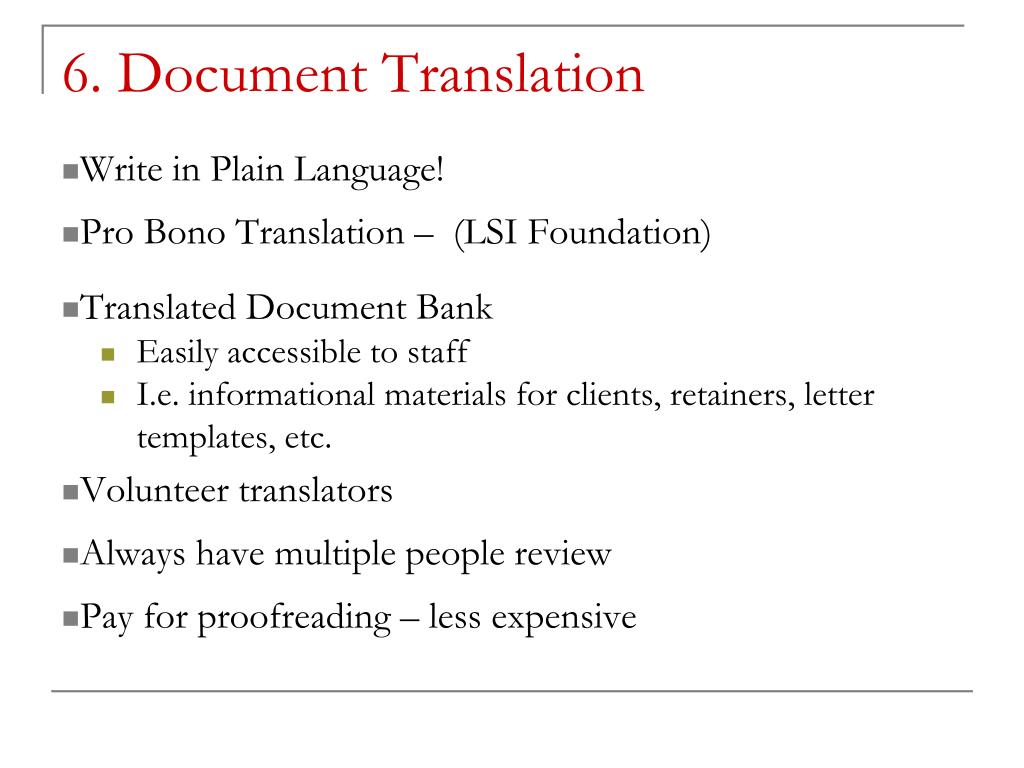 6. Document Translation

Write in Plain Language!

Pro Bono Translation – (LSI Foundation)

Translated Document Bank

Easily accessible to staff

I.e. informational materials for clients, retainers, letter templates, etc.

Volunteer translators

Always have multiple people review

Pay for proofreading – less expensive